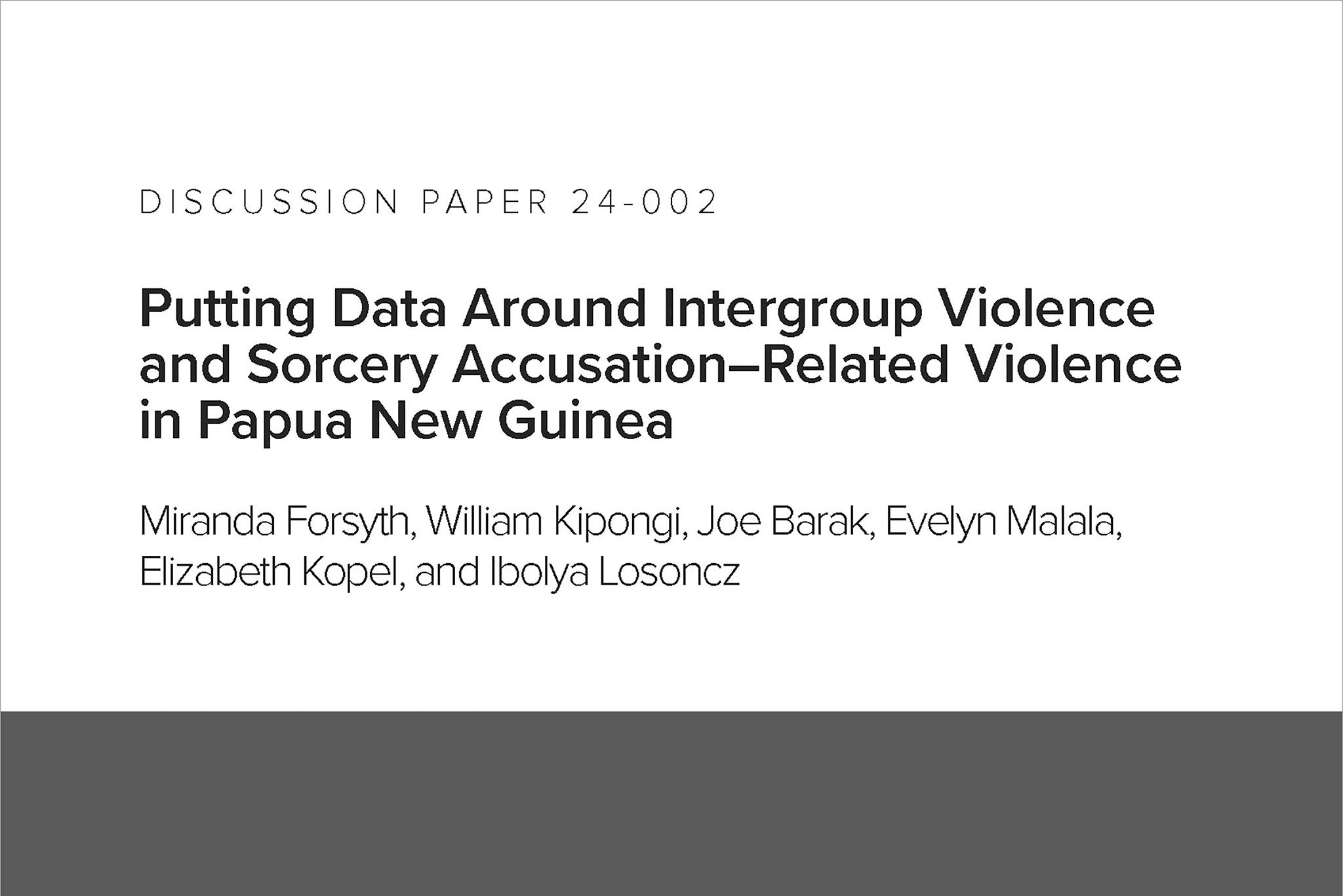 DISCUSSION PAPER 24-002

Putting Data Around Intergroup Violence and Sorcery Accusation–Related Violence in Papua New Guinea

Miranda Forsyth, William Kipongi, Joe Barak, Evelyn Malala, Elizabeth Kopel, and Ibolya Losoncz